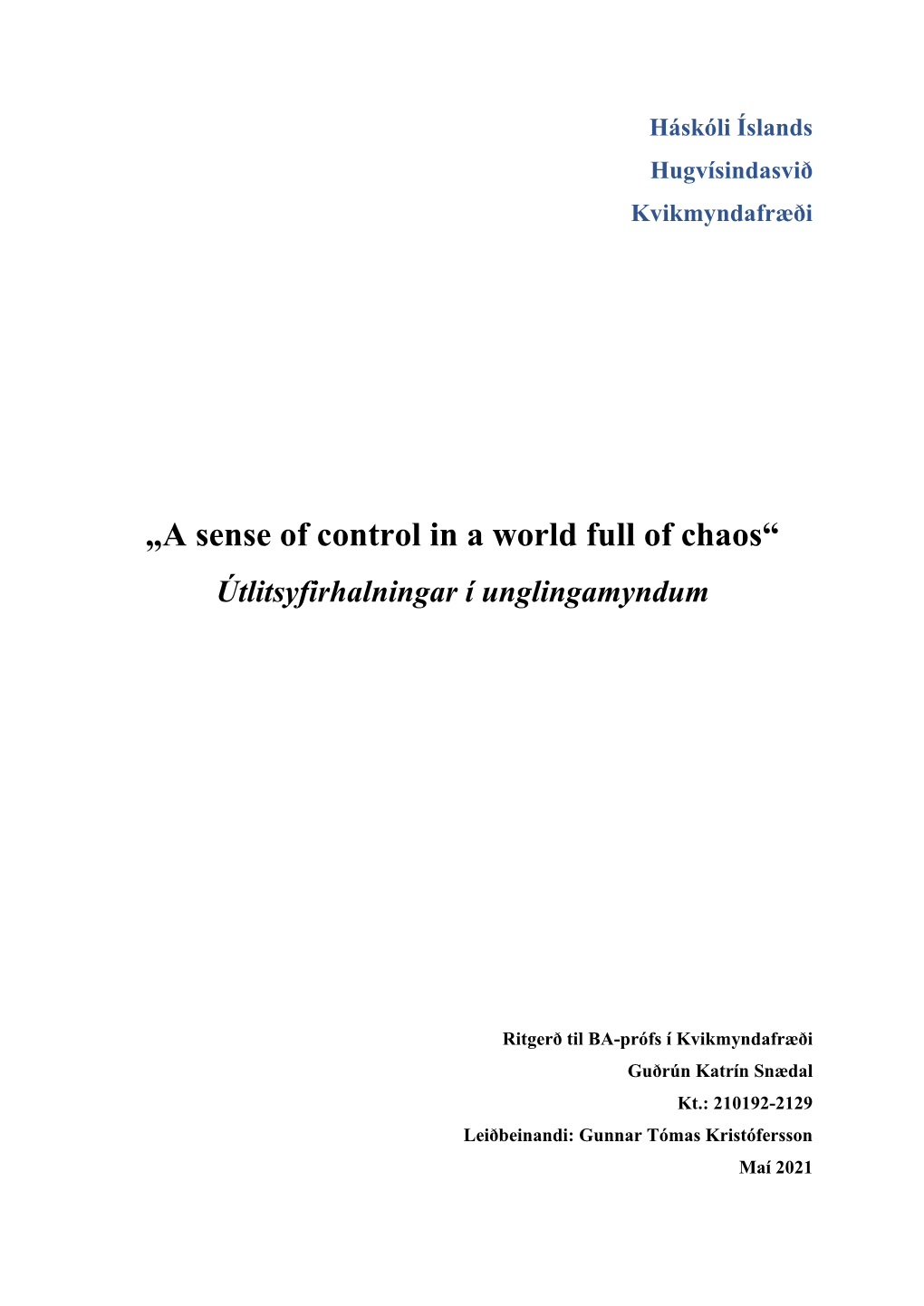 Háskóli Íslands
Hugvísindasvið
Kvikmyndafræði

„A sense of control in a world full of chaos“
Útlitsyfirhalningar í unglingamyndum

Ritgerð til BA-prófs í Kvikmyndafræði
Guðrún Katrín Snædal
Kt.: 210192-2129
Leiðbeinandi: Gunnar Tómas Kristófersson
Maí 2021